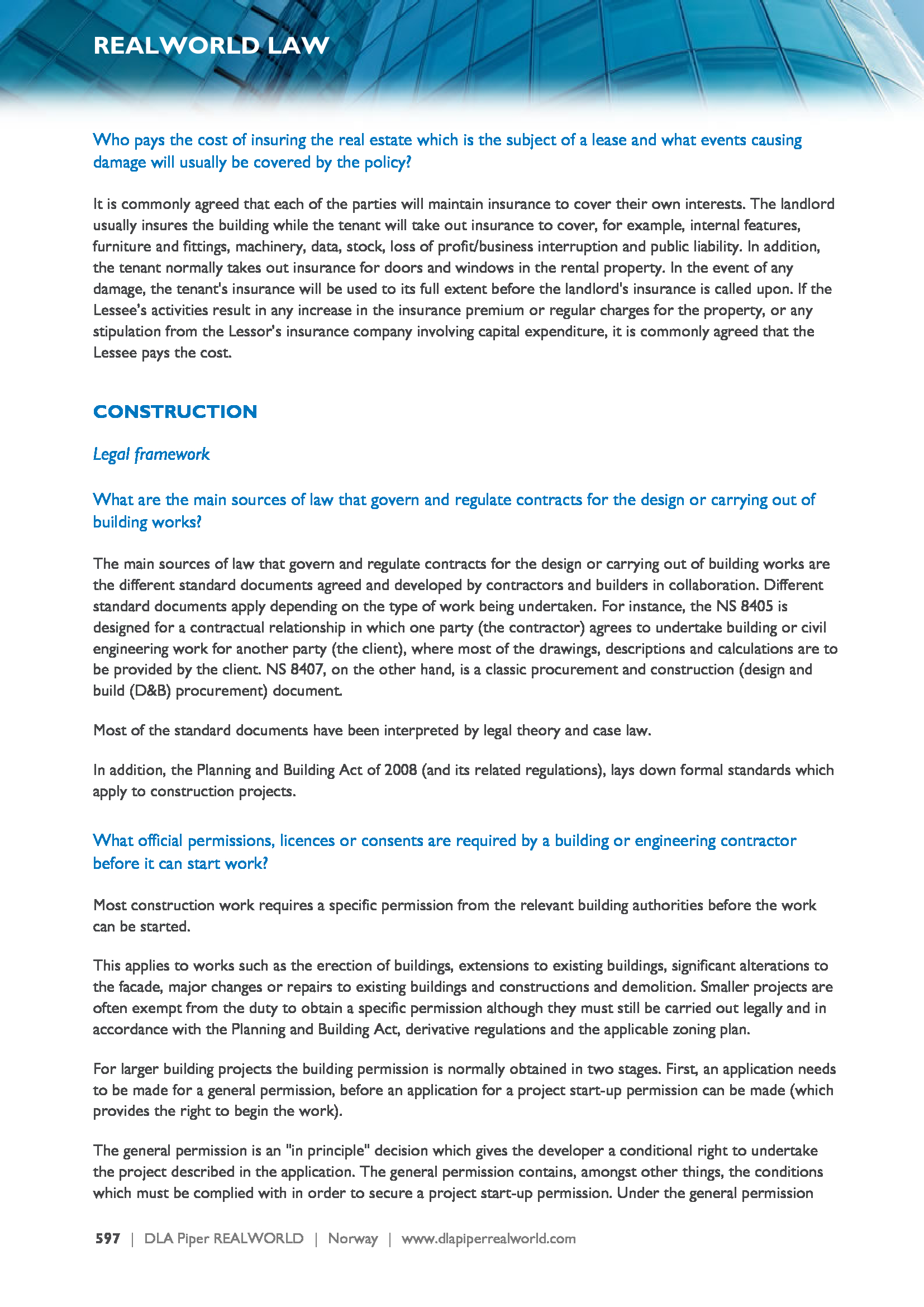 REALWORLD LAW

Who pays the cost of insuring the real estate which is the subject of a lease and what events causing damage will usually be covered by the policy?

It is commonly agreed that each of the parties will maintain insurance to cover their own interests. The landlord usually insures the building while the tenant will take out insurance to cover, for example, internal features, furniture and fittings, machinery, data, stock, loss of profit/business interruption and public liability. In addition, the tenant normally takes out insurance for doors and windows in the rental property. In the event of any damage, the tenant's insurance will be used to its full extent before the landlord's insurance is called upon. If the Lessee's activities result in any increase in the insurance premium or regular charges for the property, or any stipulation from the Lessor's insurance company involving capital expenditure, it is commonly agreed that the Lessee pays the cost.

CONSTRUCTION

Legal framework

What are the main sources of law that govern and regulate contracts for the design or carrying out of building works?

The main sources of law that govern and regulate contracts for the design or carrying out of building works are the different standard documents agreed and developed by contractors and builders in collaboration. Different standard documents apply depending on the type of work being undertaken. For instance, the NS 8405 is designed for a contractual relationship in which one party (the contractor) agrees to undertake building or civil engineering work for another party (the client), where most of the drawings, descriptions and calculations are to be provided by the client. NS 8407, on the other hand, is a classic procurement and construction (design and build (D&B) procurement) document.

Most of the standard documents have been interpreted by legal theory and case law.

In addition, the Planning and Building Act of 2008 (and its related regulations), lays down formal standards which apply to construction projects.

What official permissions, licences or consents are required by a building or engineering contractor before it can start work?

Most construction work requires a specific permission from the relevant building authorities before the work can be started.

This applies to works such as the erection of buildings, extensions to existing buildings, significant alterations to the facade, major changes or repairs to existing buildings and constructions and demolition. Smaller projects are often exempt from the duty to obtain a specific permission although they must still be carried out legally and in accordance with the Planning and Building Act, derivative regulations and the applicable zoning plan.

For larger building projects the building permission is normally obtained in two stages. First, an application needs to be made for a general permission, before an application for a project start-up permission can be made (which provides the right to begin the work).

The general permission is an "in principle" decision which gives the developer a conditional right to undertake the project described in the application. The general permission contains, amongst other things, the conditions which must be complied with in order to secure a project start-up permission. Under the general permission

597 | DLA Piper REALWORLD | Norway | www.dlapiperrealworld.com